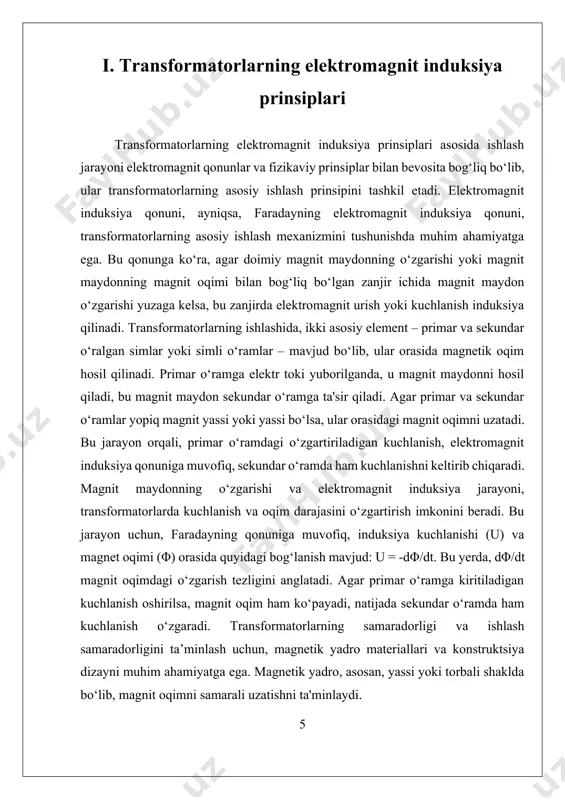 I. Transformatorlarning elektromagnit induksiya prinsiplari

Transformatorlarning elektromagnit induksiya prinsiplari asosida ishlash jarayoni elektromagnit qonunlar va fizikaviy prinsiplar bilan bevosita bog‘liq bo‘lib, ular transformatorlarning asosiy ishlash prinsipini tashkil etadi. Elektromagnit induksiya qonuni, ayniqsa, Faradayning elektromagnit induksiya qonuni, transformatorlarning asosiy ishlash mexanizmini tushunishda muhim ahamiyatga ega. Bu qonunga ko‘ra, agar doimiy magnit maydonning o‘zgarishi yoki magnit maydonning magnit oqimi bilan bog‘liq bo‘lgan zanjir ichida magnit maydon o‘zgarishi yuzaga kelsa, bu zanjirda elektromagnit urish yoki kuchlanish induksiya qilinadi. Transformatorlarning ishlashida, ikki asosiy element – primar va sekundar o‘ralgan simlar yoki simli o‘ramlar – mavjud bo‘lib, ular orasida magnetik oqim hosil qilinadi. Primar o‘ramga elektr toki yuborilganda, u magnit maydonni hosil qiladi, bu magnit maydon sekundar o‘ramga ta'sir qiladi. Agar primar va sekundar o‘ramlar yopiq magnit yassi yoki yassi bo‘lsa, ular orasidagi magnit oqimni uzatadi. Bu jarayon orqali, primar o‘ramdagi o‘zgartiriladigan kuchlanish, elektromagnit induksiya qonuniga muvofiq, sekundar o‘ramda ham kuchlanishni keltirib chiqaradi. Magnit maydonning o‘zgarishi va elektromagnit induksiya jarayoni, transformatorlarda kuchlanish va oqim darajasini o‘zgartirish imkonini beradi. Bu jarayon uchun, Faradayning qonuniga muvofiq, induksiya kuchlanishi (U) va magnet oqimi (Φ) orasida quyidagi bog‘lanish mavjud: U = -dΦ/dt. Bu yerda, dΦ/dt magnit oqimdagi o‘zgarish tezligini anglatadi. Agar primar o‘ramga kiritiladigan kuchlanish oshirilsa, magnit oqim ham ko‘payadi, natijada sekundar o‘ramda ham kuchlanish o‘zgaradi. Transformatorlarning samaradorligi va ishlash samaradorligini ta’minlash uchun, magnetik yadro materiallari va konstruktsiya dizayni muhim ahamiyatga ega. Magnetik yadro, asosan, yassi yoki torbali shaklda bo‘lib, magnit oqimni samarali uzatishni ta'minlaydi.

5